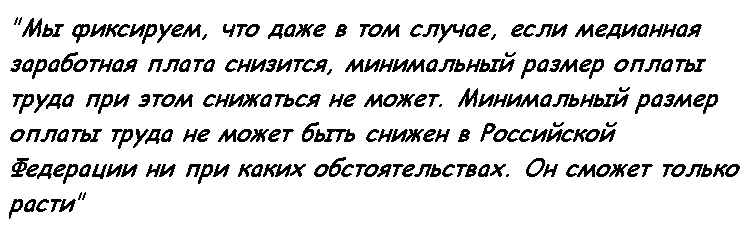 "Мы фиксируем, что даже в том случае, если медианная заработная плата снизится, минимальный размер оплаты труда при этом снижаться не может. Минимальный размер оплаты труда не может быть снижен в Российской Федерации ни при каких обстоятельствах. Он сможет только расти"